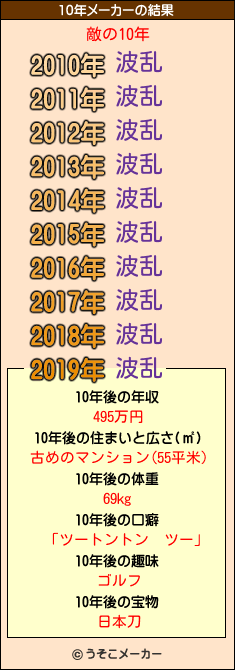 10年メーカーの結果

敵の10年

2010年 波乱
2011年 波乱
2012年 波乱
2013年 波乱
2014年 波乱
2015年 波乱
2016年 波乱
2017年 波乱
2018年 波乱
2019年 波乱

10年後の年収
495万円
10年後の住まいと広さ(㎡)
古めのマンション(55平米)
10年後の体重
69kg
10年後の口癖
「ツートントン　ツー」
10年後の趣味
ゴルフ
10年後の宝物
日本刀

© うそこメーカー